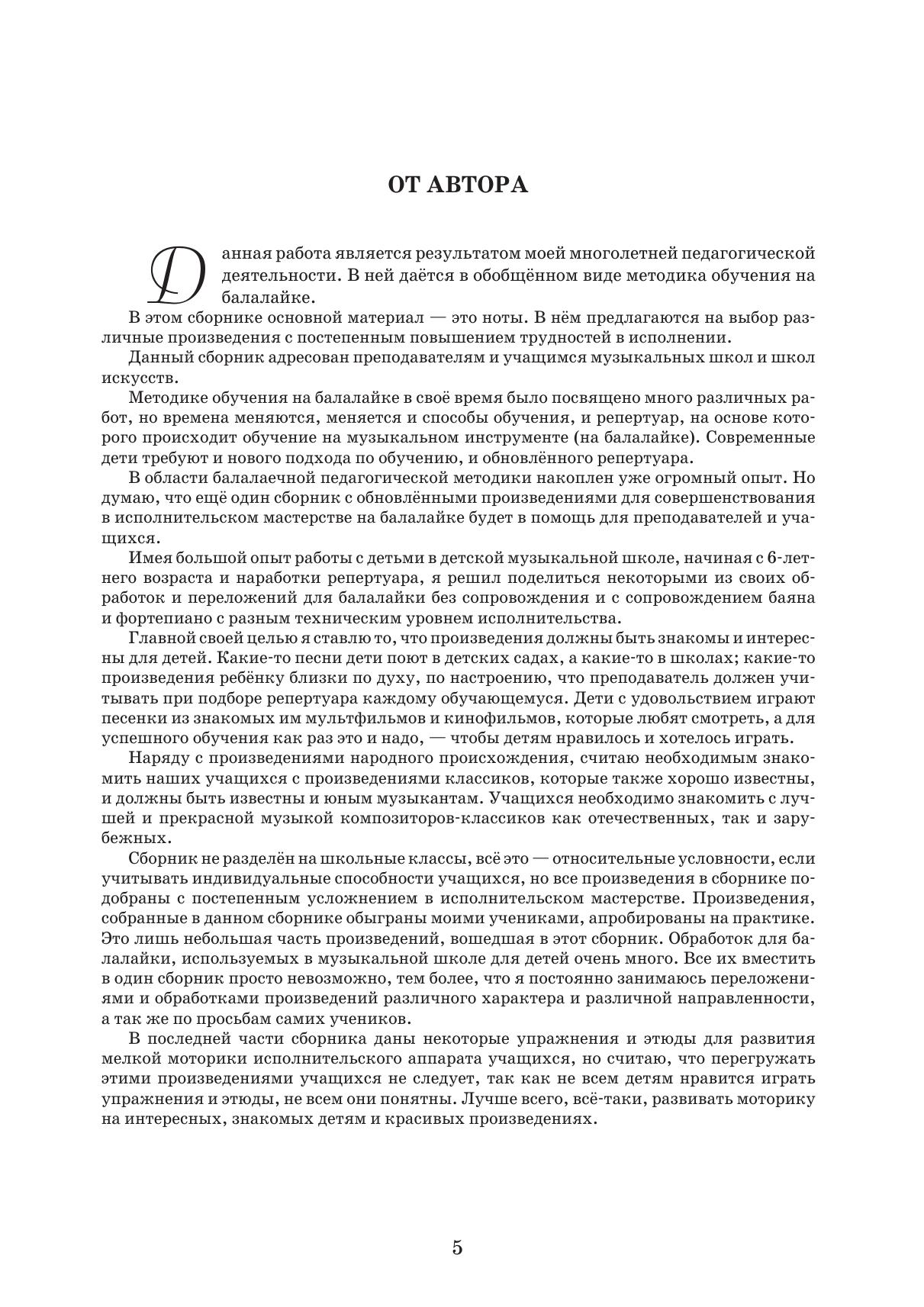 ОТ АВТОРА

Данная работа является результатом моей многолетней педагогической деятельности. В ней даётся в обобщённом виде методика обучения на балалайке.

В этом сборнике основной материал — это ноты. В нём предлагаются на выбор различные произведения с постепенным повышением трудностей в исполнении.

Данный сборник адресован преподавателям и учащимся музыкальных школ и школ искусств.

Методике обучения на балалайке в своё время было посвящено много различных работ, но времена меняются, меняется и способы обучения, и репертуар, на основе которого происходит обучение на музыкальном инструменте (на балалайке). Современные дети требуют и нового подхода по обучению, и обновлённого репертуара.

В области балалаечной педагогической методики накоплен уже огромный опыт. Но думаю, что ещё один сборник с обновлёнными произведениями для совершенствования в исполнительском мастерстве на балалайке будет в помощь для преподавателей и учащихся.

Имея большой опыт работы с детьми в детской музыкальной школе, начиная с 6-летнего возраста и наработки репертуара, я решил поделиться некоторыми из своих обработок и переложений для балалайки без сопровождения и с сопровождением баяна и фортепиано с разным техническим уровнем исполнительства.

Главной своей целью я ставлю то, что произведения должны быть знакомы и интересны для детей. Какие-то песни дети поют в детских садах, а какие-то в школах; какие-то произведения ребёнку близки по духу, по настроению, что преподаватель должен учитывать при подборе репертуара каждому обучающемуся. Дети с удовольствием играют песенки из знакомых им мультфильмов и кинофильмов, которые любят смотреть, а для успешного обучения как раз это и надо, — чтобы детям нравилось и хотелось играть.

Наряду с произведениями народного происхождения, считаю необходимым знакомить наших учащихся с произведениями классиков, которые также хорошо известны, и должны быть известны и юным музыкантам. Учащихся необходимо знакомить с лучшей и прекрасной музыкой композиторов-классиков как отечественных, так и зарубежных.

Сборник не разделён на школьные классы, всё это — относительные условности, если учитывать индивидуальные способности учащихся, но все произведения в сборнике подобраны с постепенным усложнением в исполнительском мастерстве. Произведения, собранные в данном сборнике обыграны моими учениками, апробированы на практике. Это лишь небольшая часть произведений, вошедшая в этот сборник. Обработок для балалайки, используемых в музыкальной школе для детей очень много. Все их вместить в один сборник просто невозможно, тем более, что я постоянно занимаюсь переложениями и обработками произведений различного характера и различной направленности, а так же по просьбам самих учеников.

В последней части сборника даны некоторые упражнения и этюды для развития мелкой моторики исполнительского аппарата учащихся, но считаю, что перегружать этими произведениями учащихся не следует, так как не всем детям нравится играть упражнения и этюды, не всем они понятны. Лучше всего, всё-таки, развивать моторику на интересных, знакомых детям и красивых произведениях.

5